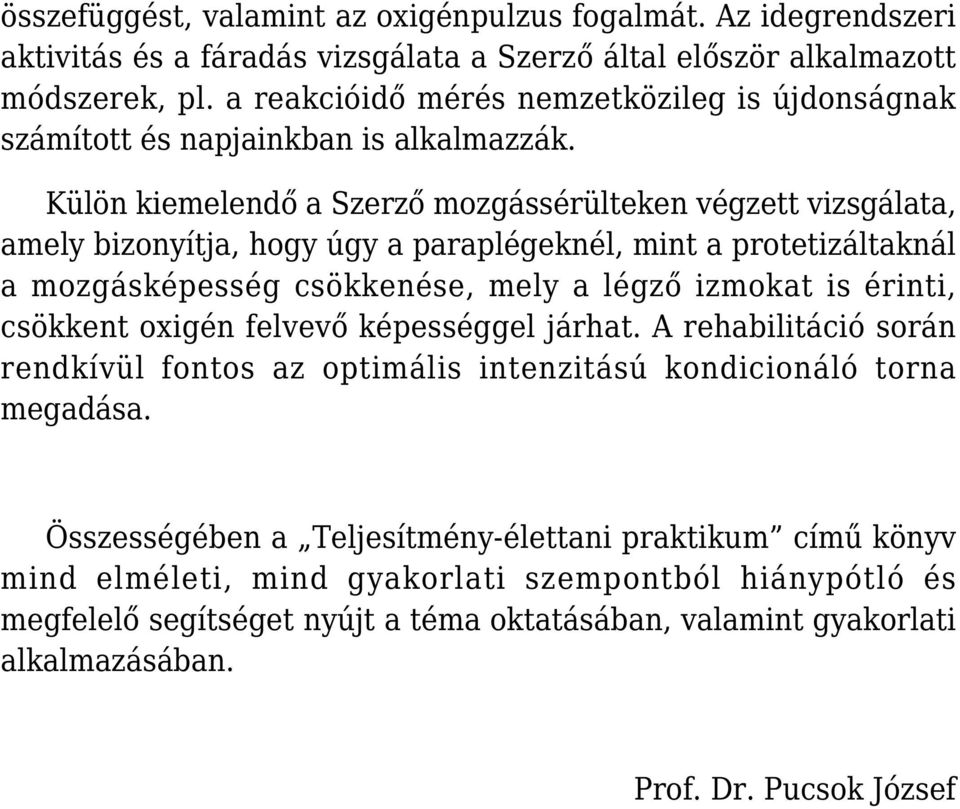 összefüggést, valamint az oxigénpulzus fogalmát. Az idegrendszeri aktivitás és a fáradás vizsgálata a Szerző által először alkalmazott módszerek, pl. a reakcióidő mérés nemzetközileg is újdonságnak számított és napjainkban is alkalmazzák.

Külön kiemelendő a Szerző mozgássérülteken végzett vizsgálata, amely bizonyítja, hogy úgy a paraplégeknél, mint a protetizáltaknál a mozgásképesség csökkenése, mely a légző izmokat is érinti, csökkent oxigén felvevő képességgel járhat. A rehabilitáció során rendkívül fontos az optimális intenzitású kondicionáló torna megadása.

Összességében a „Teljesítmény-élettani praktikum” című könyv mind elméleti, mind gyakorlati szempontból hiánypótló és megfelelő segítséget nyújt a téma oktatásában, valamint gyakorlati alkalmazásában.

Prof. Dr. Pucsok József